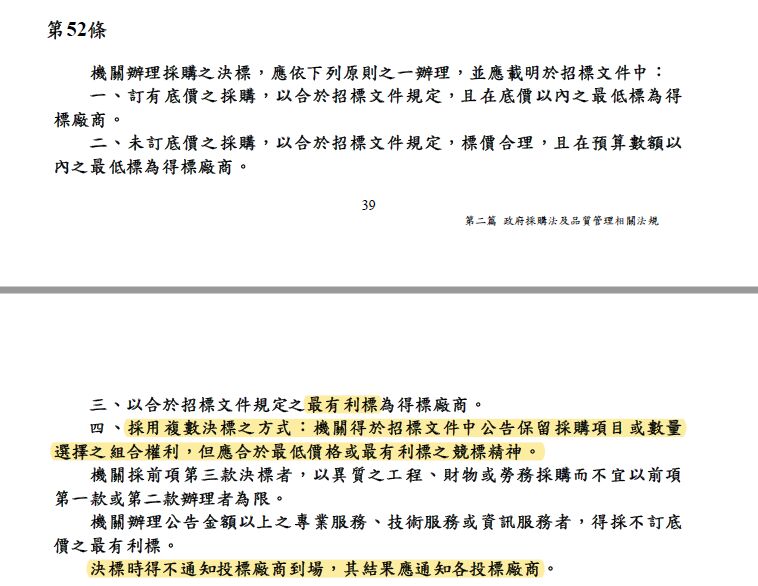 第52條

機關辦理採購之決標，應依下列原則之一辦理，並應載明於招標文件中：

一、訂有底價之採購，以合於招標文件規定，且在底價以內之最低標為得標廠商。

二、未訂底價之採購，以合於招標文件規定，標價合理，且在預算數額以內之最低標為得標廠商。

39

第二篇 政府採購法及品質管理相關法規

三、以合於招標文件規定之最有利標為得標廠商。

四、採用複數決標之方式：機關得於招標文件中公告保留採購項目或數量選擇之組合權利，但應合於最低價格或最有利標之競標精神。

機關採前項第三款決標者，以異質之工程、財物或勞務採購而不宜以前項第一款或第二款辦理者為限。

機關辦理公告金額以上之專業服務、技術服務或資訊服務者，得採不訂底價之最有利標。

決標時得不通知投標廠商到場，其結果應通知各投標廠商。